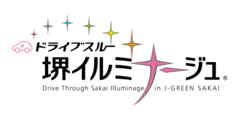 ドライブスルー
堺イルミナージュ®
Drive Through Sakai Illuminage in J-GREEN SAKAI